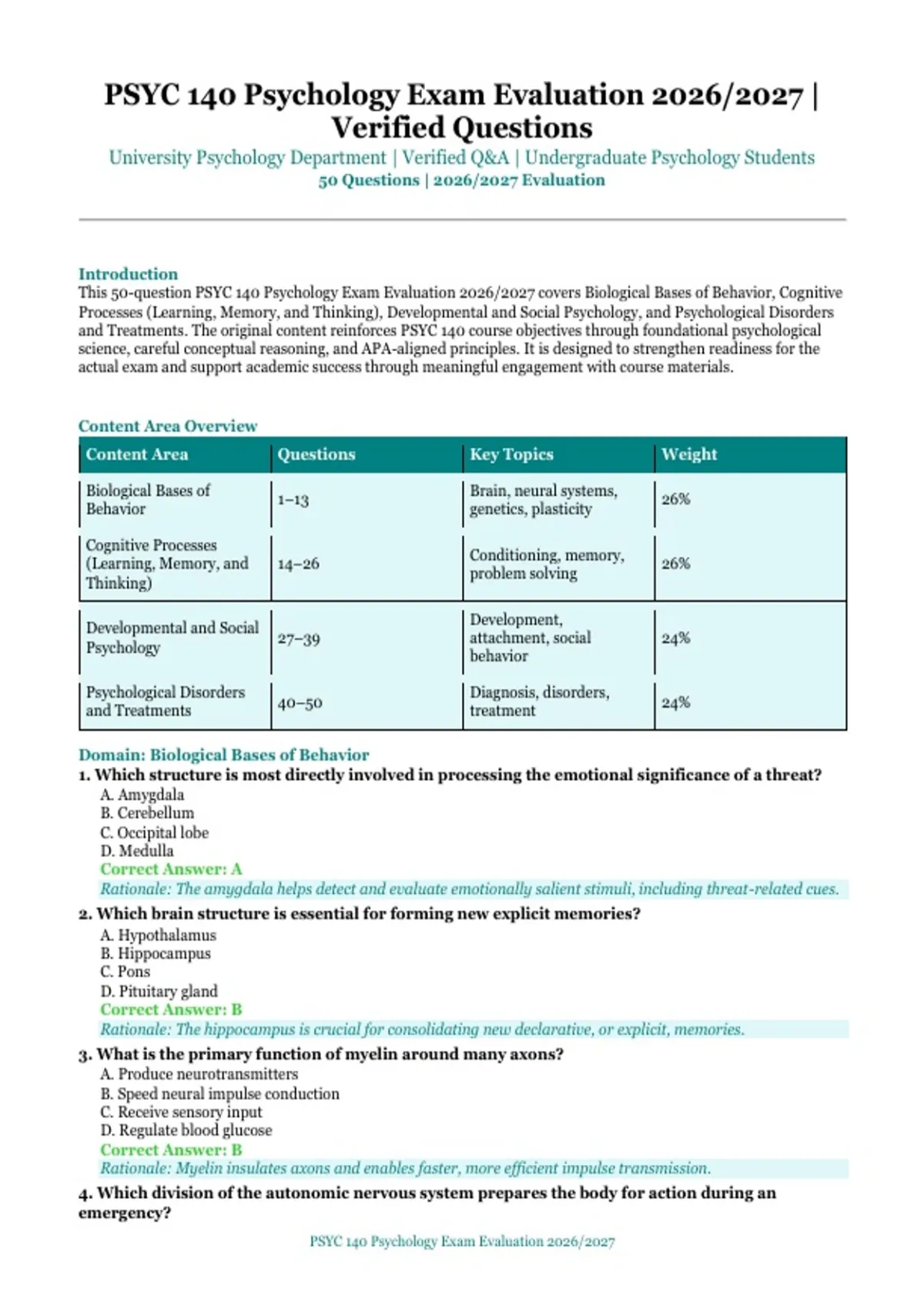 PSYC 140 Psychology Exam Evaluation 2026/2027 | Verified Questions

University Psychology Department | Verified Q&A | Undergraduate Psychology Students
50 Questions | 2026/2027 Evaluation

Introduction
This 50-question PSYC 140 Psychology Exam Evaluation 2026/2027 covers Biological Bases of Behavior, Cognitive Processes (Learning, Memory, and Thinking), Developmental and Social Psychology, and Psychological Disorders and Treatments. The original content reinforces PSYC 140 course objectives through foundational psychological science, careful conceptual reasoning, and APA-aligned principles. It is designed to strengthen readiness for the actual exam and support academic success through meaningful engagement with course materials.

Content Area Overview

| Content Area | Questions | Key Topics | Weight |
|---|---|---|---|
| Biological Bases of Behavior | 1–13 | Brain, neural systems, genetics, plasticity | 26% |
| Cognitive Processes (Learning, Memory, and Thinking) | 14–26 | Conditioning, memory, problem solving | 26% |
| Developmental and Social Psychology | 27–39 | Development, attachment, social behavior | 24% |
| Psychological Disorders and Treatments | 40–50 | Diagnosis, disorders, treatment | 24% |

Domain: Biological Bases of Behavior
1. Which structure is most directly involved in processing the emotional significance of a threat?
A. Amygdala
B. Cerebellum
C. Occipital lobe
D. Medulla
Correct Answer: A
Rationale: The amygdala helps detect and evaluate emotionally salient stimuli, including threat-related cues.

2. Which brain structure is essential for forming new explicit memories?
A. Hypothalamus
B. Hippocampus
C. Pons
D. Pituitary gland
Correct Answer: B
Rationale: The hippocampus is crucial for consolidating new declarative, or explicit, memories.

3. What is the primary function of myelin around many axons?
A. Produce neurotransmitters
B. Speed neural impulse conduction
C. Receive sensory input
D. Regulate blood glucose
Correct Answer: B
Rationale: Myelin insulates axons and enables faster, more efficient impulse transmission.

4. Which division of the autonomic nervous system prepares the body for action during an emergency?

PSYC 140 Psychology Exam Evaluation 2026/2027